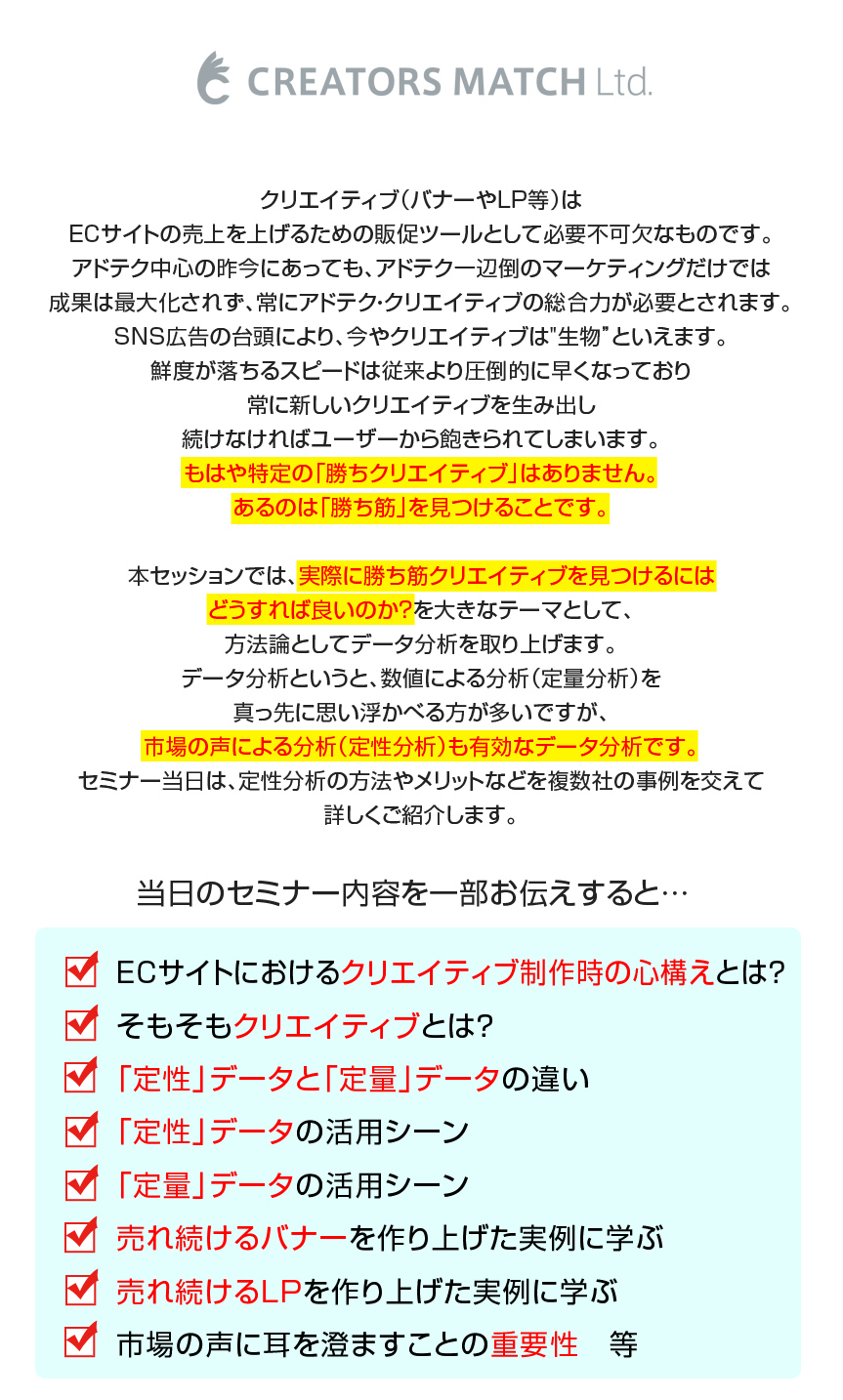 CREATORS MATCH Ltd.

クリエイティブ(バナーやLP等)は
ECサイトの売上を上げるための販促ツールとして必要不可欠なものです。
アドテク中心の昨今にあっても、アドテク一辺倒のマーケティングだけでは
成果は最大化されず、常にアドテク・クリエイティブの総合力が必要とされます。
SNS広告の台頭により、今やクリエイティブは"生物"といえます。
鮮度が落ちるスピードは従来より圧倒的に早くなっており
常に新しいクリエイティブを生み出し
続けなければユーザーから飽きられてしまいます。
もはや特定の「勝ちクリエイティブ」はありません。
あるのは「勝ち筋」を見つけることです。

本セッションでは、実際に勝ち筋クリエイティブを見つけるには
どうすれば良いのか?を大きなテーマとして、
方法論としてデータ分析を取り上げます。
データ分析というと、数値による分析(定量分析)を
真っ先に思い浮かべる方が多いですが、
市場の声による分析(定性分析)も有効なデータ分析です。
セミナー当日は、定性分析の方法やメリットなどを複数社の事例を交えて
詳しくご紹介します。

当日のセミナー内容を一部お伝えすると…

ECサイトにおけるクリエイティブ制作時の心構えとは?
そもそもクリエイティブとは?
「定性」データと「定量」データの違い
「定性」データの活用シーン
「定量」データの活用シーン
売れ続けるバナーを作り上げた実例に学ぶ
売れ続けるLPを作り上げた実例に学ぶ
市場の声に耳を澄ますことの重要性　等